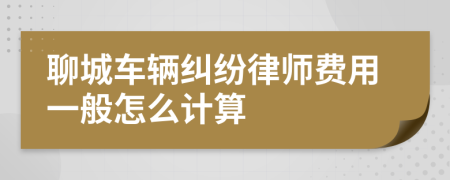 聊城车辆纠纷律师费用一般怎么计算